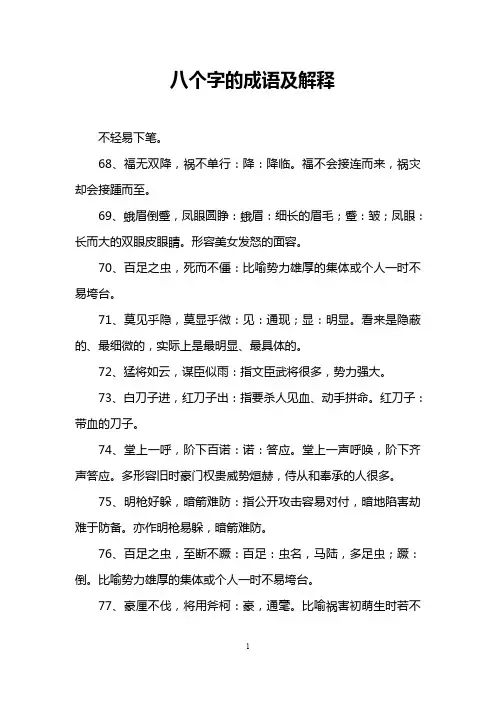 八个字的成语及解释

不轻易下笔。

68、福无双降，祸不单行：降：降临。福不会接连而来，祸灾却会接踵而至。

69、蛾眉倒蹙，凤眼圆睁：蛾眉：细长的眉毛；蹙：皱；凤眼：长而大的双眼皮眼睛。形容美女发怒的面容。

70、百足之虫，死而不僵：比喻势力雄厚的集体或个人一时不易垮台。

71、莫见乎隐，莫显乎微：见：通现；显：明显。看来是隐蔽的、最细微的，实际上是最明显、最具体的。

72、猛将如云，谋臣似雨：指文臣武将很多，势力强大。

73、白刀子进，红刀子出：指要杀人见血、动手拼命。红刀子：带血的刀子。

74、堂上一呼，阶下百诺：诺：答应。堂上一声呼唤，阶下齐声答应。多形容旧时豪门权贵威势煊赫，侍从和奉承的人很多。

75、明枪好躲，暗箭难防：指公开攻击容易对付，暗地陷害劫难于防备。亦作明枪易躲，暗箭难防。

76、百足之虫，至断不蹶：百足：虫名，马陆，多足虫；蹶：倒。比喻势力雄厚的集体或个人一时不易垮台。

77、豪厘不伐，将用斧柯：豪，通毫。比喻祸害初萌生时若不

1